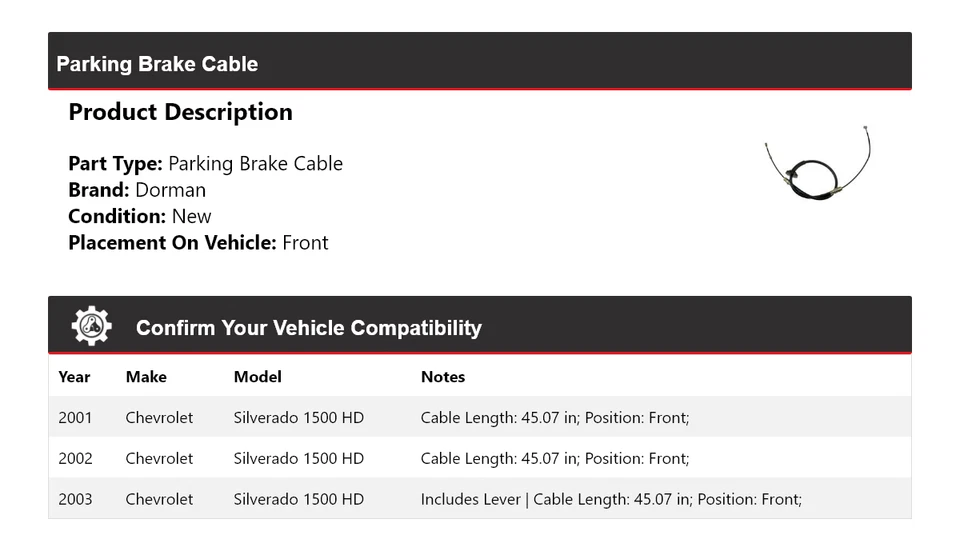 Parking Brake Cable

Product Description

Part Type: Parking Brake Cable
Brand: Dorman
Condition: New
Placement On Vehicle: Front

Confirm Your Vehicle Compatibility

| Year | Make | Model | Notes |
|---|---|---|---|
| 2001 | Chevrolet | Silverado 1500 HD | Cable Length: 45.07 in; Position: Front; |
| 2002 | Chevrolet | Silverado 1500 HD | Cable Length: 45.07 in; Position: Front; |
| 2003 | Chevrolet | Silverado 1500 HD | Includes Lever \| Cable Length: 45.07 in; Position: Front; |